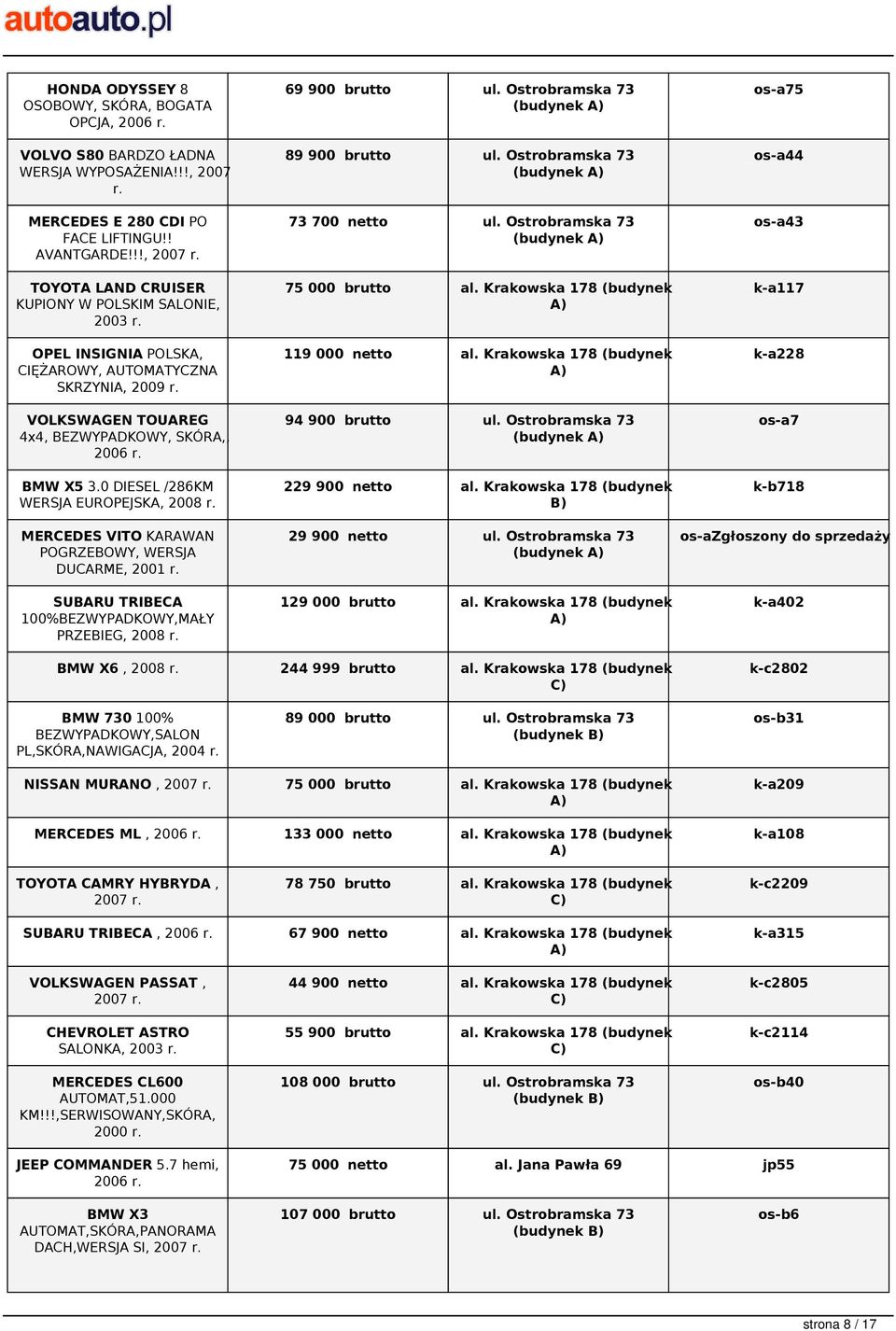 autoauto.pl

| | | | |
|---|---|---|---|
| HONDA ODYSSEY 8 OSOBOWY, SKÓRA, BOGATA OPCJA, 2006 r. | 69 900 brutto | ul. Ostrobramska 73 (budynek A) | os-a75 |
| VOLVO S80 BARDZO ŁADNA WERSJA WYPOSAŻENIA!!!, 2007 r. | 89 900 brutto | ul. Ostrobramska 73 (budynek A) | os-a44 |
| MERCEDES E 280 CDI PO FACE LIFTINGU!! AVANTGARDE!!!, 2007 r. | 73 700 netto | ul. Ostrobramska 73 (budynek A) | os-a43 |
| TOYOTA LAND CRUISER KUPIONY W POLSKIM SALONIE, 2003 r. | 75 000 brutto | al. Krakowska 178 (budynek A) | k-a117 |
| OPEL INSIGNIA POLSKA, CIĘŻAROWY, AUTOMATYCZNA SKRZYNIA, 2009 r. | 119 000 netto | al. Krakowska 178 (budynek A) | k-a228 |
| VOLKSWAGEN TOUAREG 4x4, BEZWYPADKOWY, SKÓRA, 2006 r. | 94 900 brutto | ul. Ostrobramska 73 (budynek A) | os-a7 |
| BMW X5 3.0 DIESEL /286KM WERSJA EUROPEJSKA, 2008 r. | 229 900 netto | al. Krakowska 178 (budynek B) | k-b718 |
| MERCEDES VITO KARAWAN POGRZEBOWY, WERSJA DUCARME, 2001 r. | 29 900 netto | ul. Ostrobramska 73 (budynek A) | os-aZgłoszony do sprzedaży |
| SUBARU TRIBECA 100%BEZWYPADKOWY,MAŁY PRZEBIEG, 2008 r. | 129 000 brutto | al. Krakowska 178 (budynek A) | k-a402 |
| BMW X6 , 2008 r. | 244 999 brutto | al. Krakowska 178 (budynek C) | k-c2802 |
| BMW 730 100% BEZWYPADKOWY,SALON PL,SKÓRA,NAWIGACJA, 2004 r. | 89 000 brutto | ul. Ostrobramska 73 (budynek B) | os-b31 |
| NISSAN MURANO , 2007 r. | 75 000 brutto | al. Krakowska 178 (budynek A) | k-a209 |
| MERCEDES ML , 2006 r. | 133 000 netto | al. Krakowska 178 (budynek A) | k-a108 |
| TOYOTA CAMRY HYBRYDA , 2007 r. | 78 750 brutto | al. Krakowska 178 (budynek C) | k-c2209 |
| SUBARU TRIBECA , 2006 r. | 67 900 netto | al. Krakowska 178 (budynek A) | k-a315 |
| VOLKSWAGEN PASSAT , 2007 r. | 44 900 netto | al. Krakowska 178 (budynek C) | k-c2805 |
| CHEVROLET ASTRO SALONKA, 2003 r. | 55 900 brutto | al. Krakowska 178 (budynek C) | k-c2114 |
| MERCEDES CL600 AUTOMAT,51.000 KM!!!,SERWISOWANY,SKÓRA, 2000 r. | 108 000 brutto | ul. Ostrobramska 73 (budynek B) | os-b40 |
| JEEP COMMANDER 5.7 hemi, 2006 r. | 75 000 netto | al. Jana Pawła 69 | jp55 |
| BMW X3 AUTOMAT,SKÓRA,PANORAMA DACH,WERSJA SI, 2007 r. | 107 000 brutto | ul. Ostrobramska 73 (budynek B) | os-b6 |

strona 8 / 17